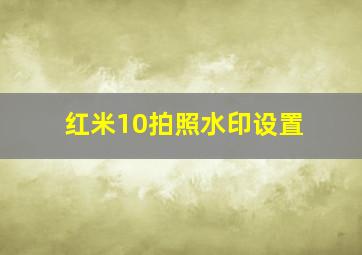 红米10拍照水印设置